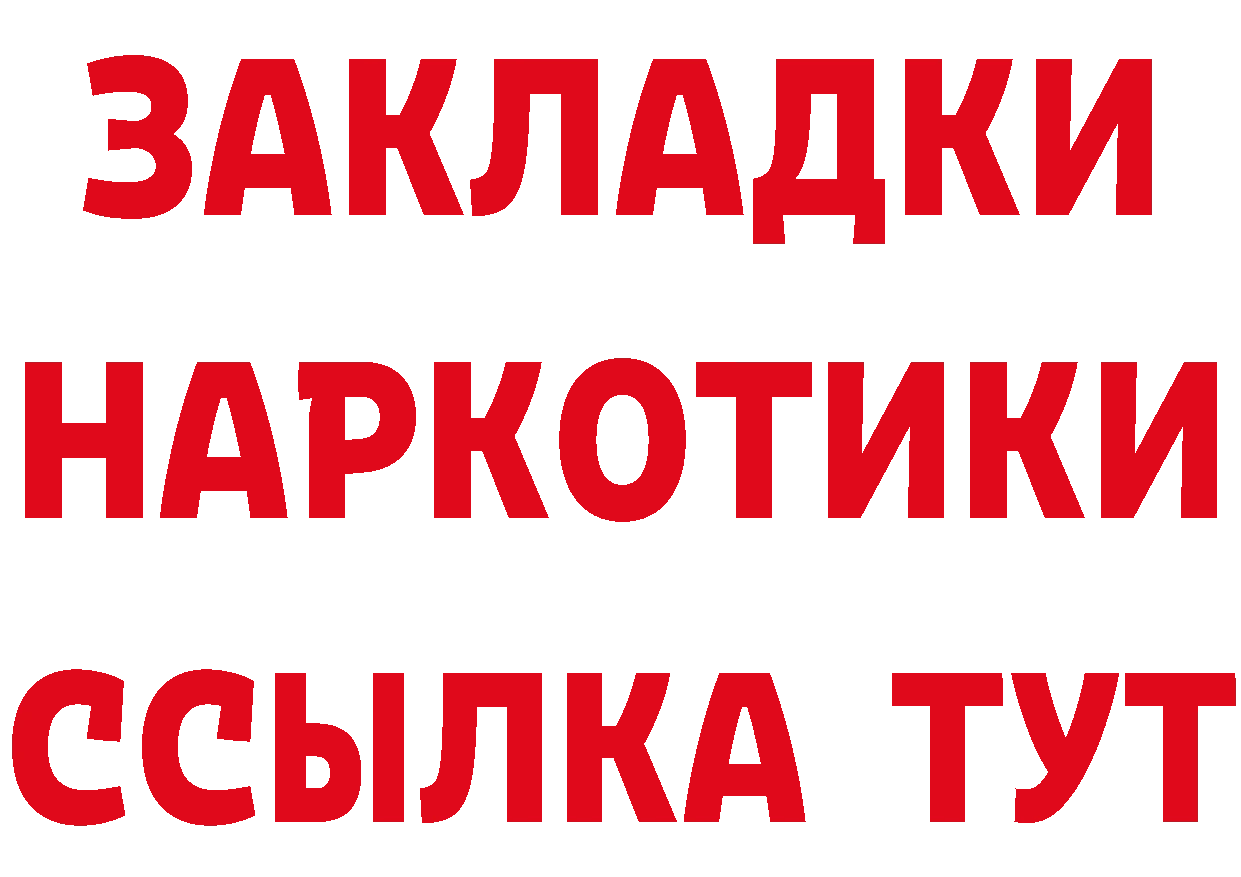 ЗАКЛАДКИ НАРКОТИКИ ССЫЛКА ТУТ